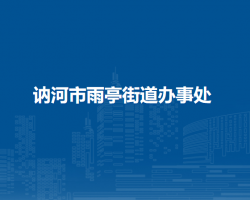 讷河市雨亭街道办事处